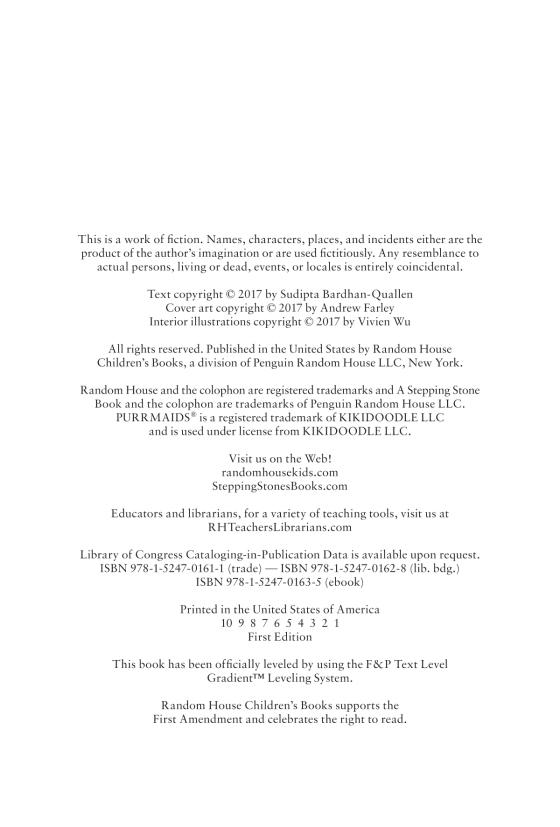 This is a work of fiction. Names, characters, places, and incidents either are the product of the author's imagination or are used fictitiously. Any resemblance to actual persons, living or dead, events, or locales is entirely coincidental.

Text copyright © 2017 by Sudipta Bardhan-Quallen
Cover art copyright © 2017 by Andrew Farley
Interior illustrations copyright © 2017 by Vivien Wu

All rights reserved. Published in the United States by Random House Children's Books, a division of Penguin Random House LLC, New York.

Random House and the colophon are registered trademarks and A Stepping Stone Book and the colophon are trademarks of Penguin Random House LLC. PURRMAIDS® is a registered trademark of KIKIDOODLE LLC and is used under license from KIKIDOODLE LLC.

Visit us on the Web!
randomhousekids.com
SteppingStonesBooks.com

Educators and librarians, for a variety of teaching tools, visit us at RHTeachersLibrarians.com

Library of Congress Cataloging-in-Publication Data is available upon request.
ISBN 978-1-5247-0161-1 (trade) — ISBN 978-1-5247-0162-8 (lib. bdg.)
ISBN 978-1-5247-0163-5 (ebook)

Printed in the United States of America
10 9 8 7 6 5 4 3 2 1
First Edition

This book has been officially leveled by using the F&P Text Level Gradient™ Leveling System.

Random House Children's Books supports the First Amendment and celebrates the right to read.